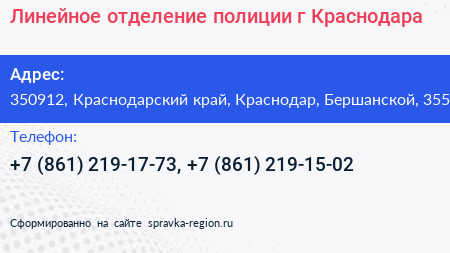 Линейное отделение полиции г Краснодара

Адрес:
350912, Краснодарский край, Краснодар, Бершанской, 355

Телефон:
+7 (861) 219-17-73, +7 (861) 219-15-02

Сформированно на сайте spravka-region.ru